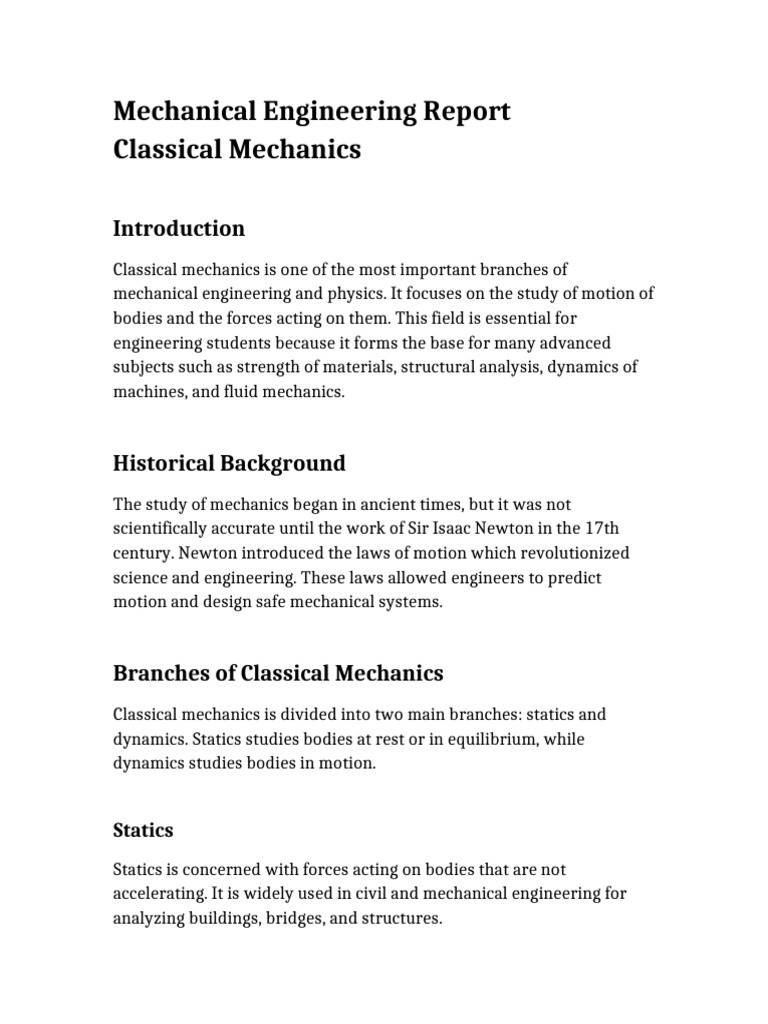 Mechanical Engineering Report
Classical Mechanics

Introduction

Classical mechanics is one of the most important branches of mechanical engineering and physics. It focuses on the study of motion of bodies and the forces acting on them. This field is essential for engineering students because it forms the base for many advanced subjects such as strength of materials, structural analysis, dynamics of machines, and fluid mechanics.

Historical Background

The study of mechanics began in ancient times, but it was not scientifically accurate until the work of Sir Isaac Newton in the 17th century. Newton introduced the laws of motion which revolutionized science and engineering. These laws allowed engineers to predict motion and design safe mechanical systems.

Branches of Classical Mechanics

Classical mechanics is divided into two main branches: statics and dynamics. Statics studies bodies at rest or in equilibrium, while dynamics studies bodies in motion.

Statics

Statics is concerned with forces acting on bodies that are not accelerating. It is widely used in civil and mechanical engineering for analyzing buildings, bridges, and structures.